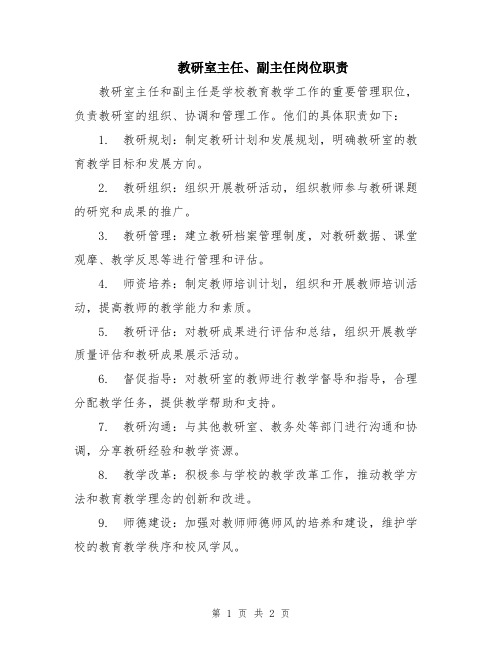 教研室主任、副主任岗位职责

教研室主任和副主任是学校教育教学工作的重要管理职位，负责教研室的组织、协调和管理工作。他们的具体职责如下：

1. 教研规划：制定教研计划和发展规划，明确教研室的教育教学目标和发展方向。

2. 教研组织：组织开展教研活动，组织教师参与教研课题的研究和成果的推广。

3. 教研管理：建立教研档案管理制度，对教研数据、课堂观摩、教学反思等进行管理和评估。

4. 师资培养：制定教师培训计划，组织和开展教师培训活动，提高教师的教学能力和素质。

5. 教研评估：对教研成果进行评估和总结，组织开展教学质量评估和教研成果展示活动。

6. 督促指导：对教研室的教师进行教学督导和指导，合理分配教学任务，提供教学帮助和支持。

7. 教研沟通：与其他教研室、教务处等部门进行沟通和协调，分享教研经验和教学资源。

8. 教学改革：积极参与学校的教学改革工作，推动教学方法和教育教学理念的创新和改进。

9. 师德建设：加强对教师师德师风的培养和建设，维护学校的教育教学秩序和校风学风。

第 1 页 共 2 页